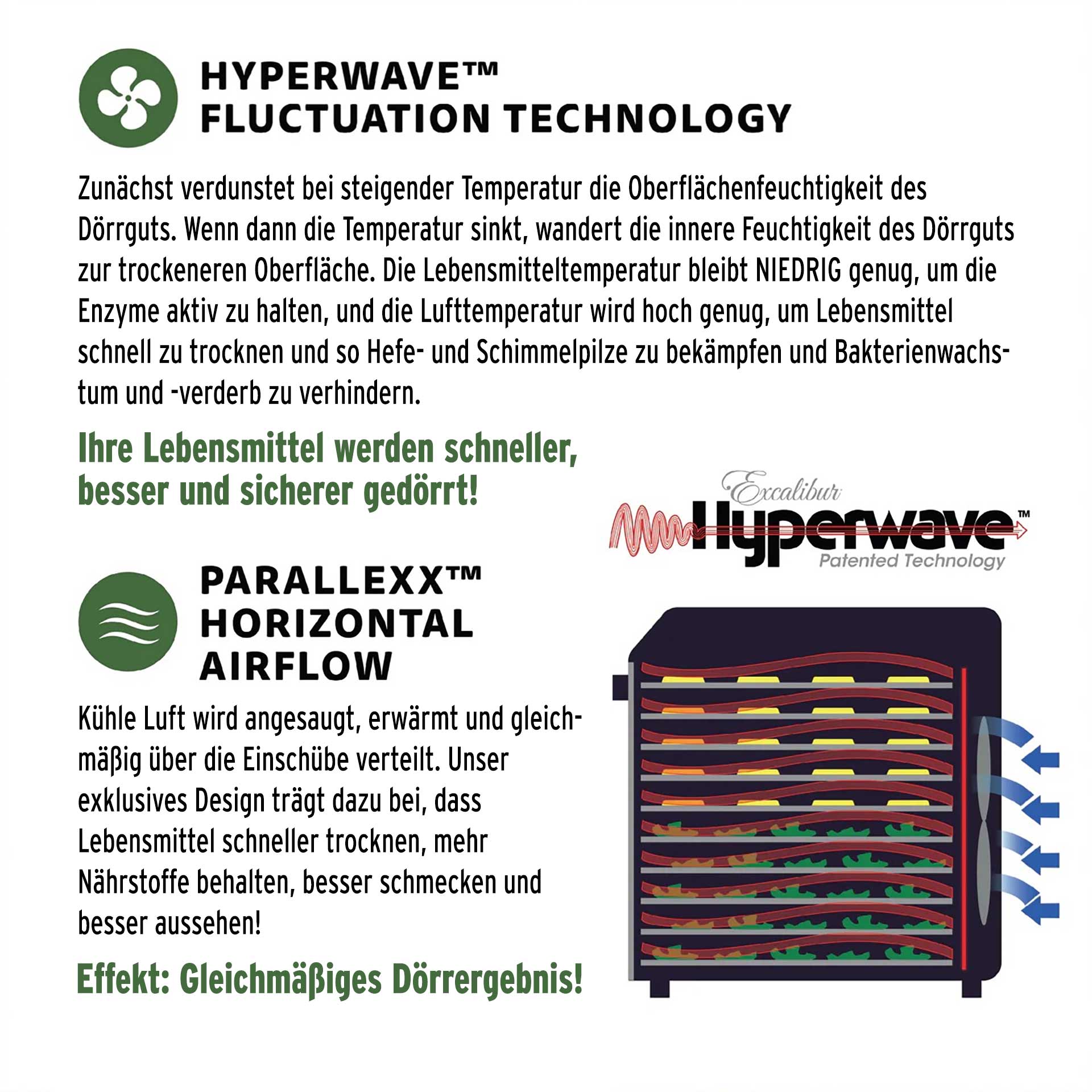 HYPERWAVE™
FLUCTUATION TECHNOLOGY

Zunächst verdunstet bei steigender Temperatur die Oberflächenfeuchtigkeit des Dörrguts. Wenn dann die Temperatur sinkt, wandert die innere Feuchtigkeit des Dörrguts zur trockeneren Oberfläche. Die Lebensmitteltemperatur bleibt NIEDRIG genug, um die Enzyme aktiv zu halten, und die Lufttemperatur wird hoch genug, um Lebensmittel schnell zu trocknen und so Hefe- und Schimmelpilze zu bekämpfen und Bakterienwachstum und -verderb zu verhindern.

Ihre Lebensmittel werden schneller, besser und sicherer gedörrt!

Excalibur
Hyperwave™
Patented Technology

PARALLEXX™
HORIZONTAL
AIRFLOW

Kühle Luft wird angesaugt, erwärmt und gleichmäßig über die Einschübe verteilt. Unser exklusives Design trägt dazu bei, dass Lebensmittel schneller trocknen, mehr Nährstoffe behalten, besser schmecken und besser aussehen!

Effekt: Gleichmäßiges Dörrergebnis!